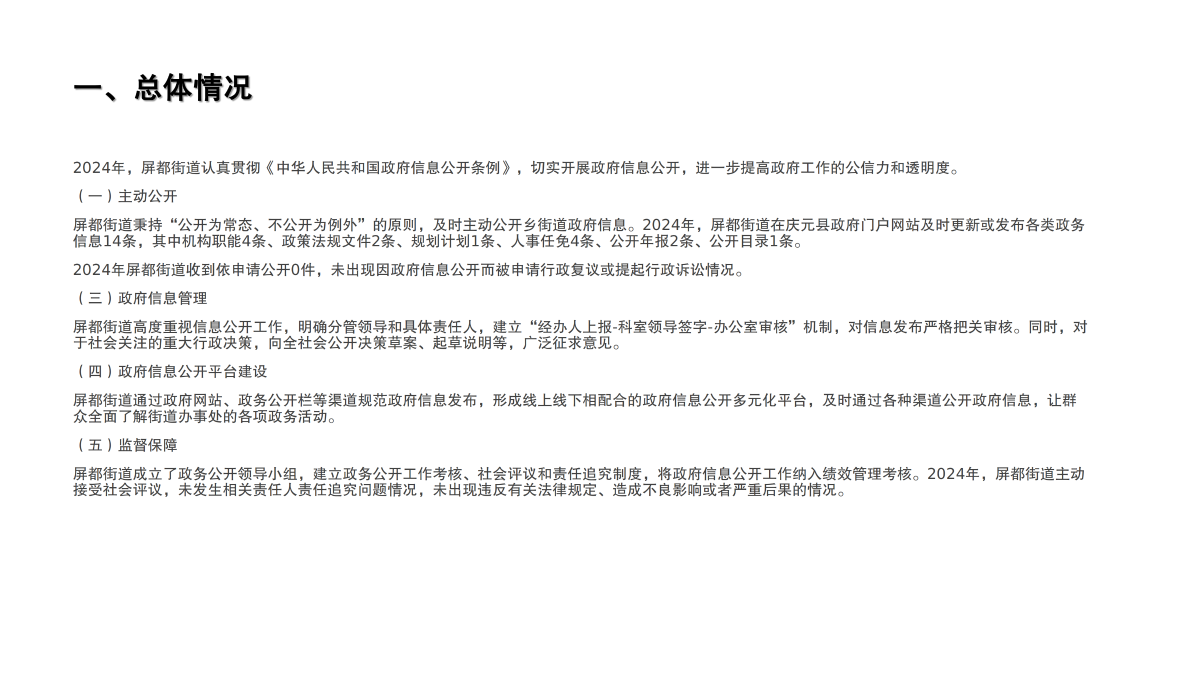 一、总体情况

2024年，屏都街道认真贯彻《中华人民共和国政府信息公开条例》，切实开展政府信息公开，进一步提高政府工作的公信力和透明度。

（一）主动公开

屏都街道秉持“公开为常态、不公开为例外”的原则，及时主动公开乡街道政府信息。2024年，屏都街道在庆元县政府门户网站及时更新或发布各类政务信息14条，其中机构职能4条、政策法规文件2条、规划计划1条、人事任免4条、公开年报2条、公开目录1条。

2024年屏都街道收到依申请公开0件，未出现因政府信息公开而被申请行政复议或提起行政诉讼情况。

（三）政府信息管理

屏都街道高度重视信息公开工作，明确分管领导和具体责任人，建立“经办人上报-科室领导签字-办公室审核”机制，对信息发布严格把关审核。同时，对于社会关注的重大行政决策，向全社会公开决策草案、起草说明等，广泛征求意见。

（四）政府信息公开平台建设

屏都街道通过政府网站、政务公开栏等渠道规范政府信息发布，形成线上线下相配合的政府信息公开多元化平台，及时通过各种渠道公开政府信息，让群众全面了解街道办事处的各项政务活动。

（五）监督保障

屏都街道成立了政务公开领导小组，建立政务公开工作考核、社会评议和责任追究制度，将政府信息公开工作纳入绩效管理考核。2024年，屏都街道主动接受社会评议，未发生相关责任人责任追究问题情况，未出现违反有关法律规定、造成不良影响或者严重后果的情况。